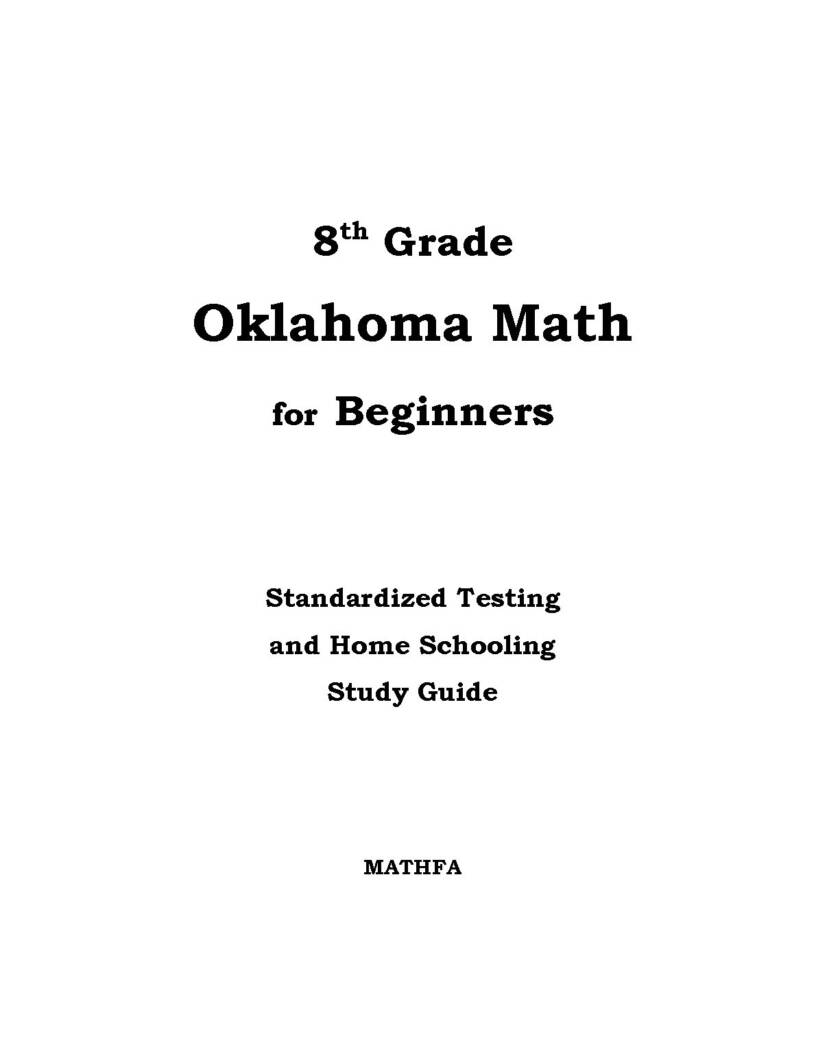 8th Grade

Oklahoma Math

for Beginners

Standardized Testing
and Home Schooling
Study Guide

MATHFA